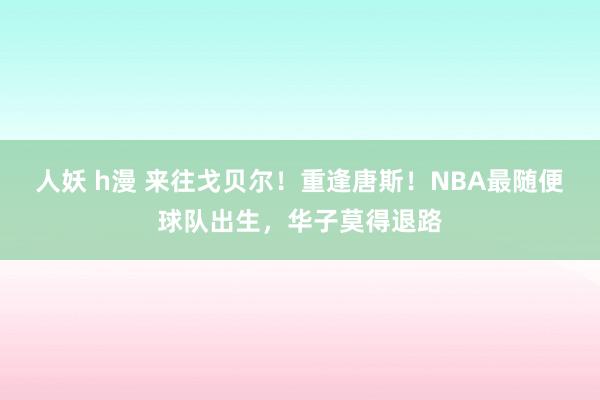 人妖 h漫 来往戈贝尔！重逢唐斯！NBA最随便球队出生，华子莫得退路